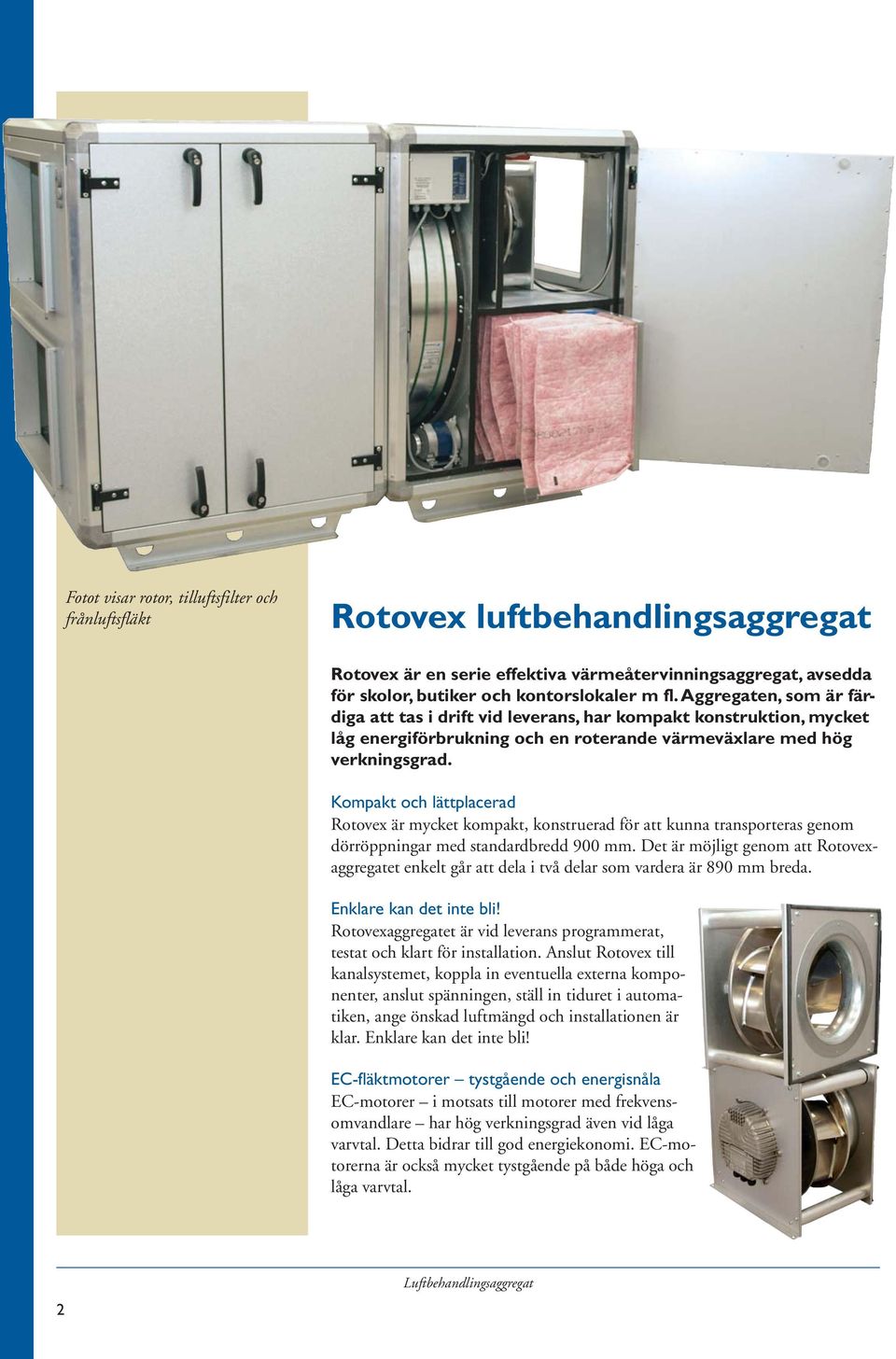 Fotot visar rotor, tilluftsfilter och frånluftsfläkt

Rotovex luftbehandlingsaggregat

Rotovex är en serie effektiva värmeåtervinningsaggregat, avsedda för skolor, butiker och kontorslokaler m fl. Aggregaten, som är färdiga att tas i drift vid leverans, har kompakt konstruktion, mycket låg energiförbrukning och en roterande värmeväxlare med hög verkningsgrad.

Kompakt och lättplacerad
Rotovex är mycket kompakt, konstruerad för att kunna transporteras genom dörröppningar med standardbredd 900 mm. Det är möjligt genom att Rotovexaggregatet enkelt går att dela i två delar som vardera är 890 mm breda.

Enklare kan det inte bli!
Rotovexaggregatet är vid leverans programmerat, testat och klart för installation. Anslut Rotovex till kanalsystemet, koppla in eventuella externa komponenter, anslut spänningen, ställ in tiduret i automatiken, ange önskad luftmängd och installationen är klar. Enklare kan det inte bli!

EC-fläktmotorer – tystgående och energisnåla
EC-motorer – i motsats till motorer med frekvensomvandlare – har hög verkningsgrad även vid låga varvtal. Detta bidrar till god energiekonomi. EC-motorerna är också mycket tystgående på både höga och låga varvtal.

Luftbehandlingsaggregat

2